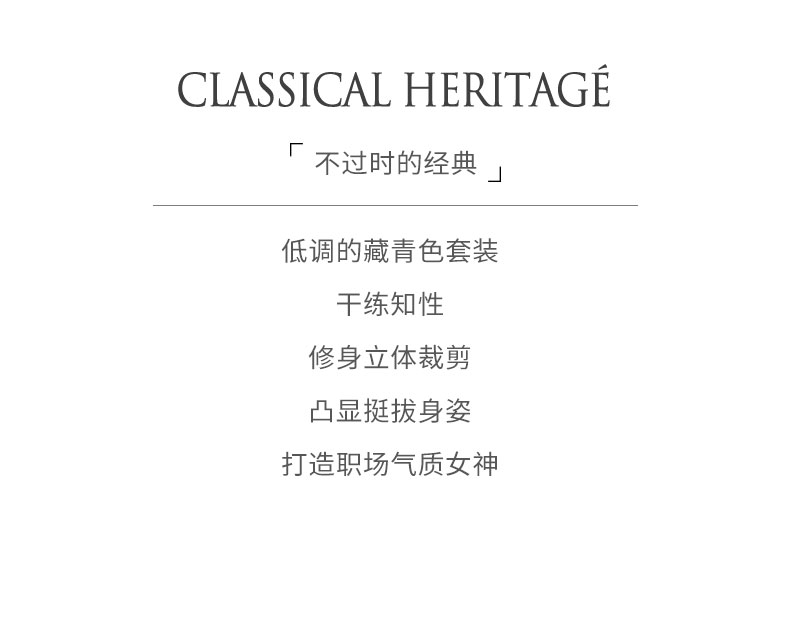 CLASSICAL HERITAGÉ

「不过时的经典」

低调的藏青色套装

干练知性

修身立体裁剪

凸显挺拔身姿

打造职场气质女神